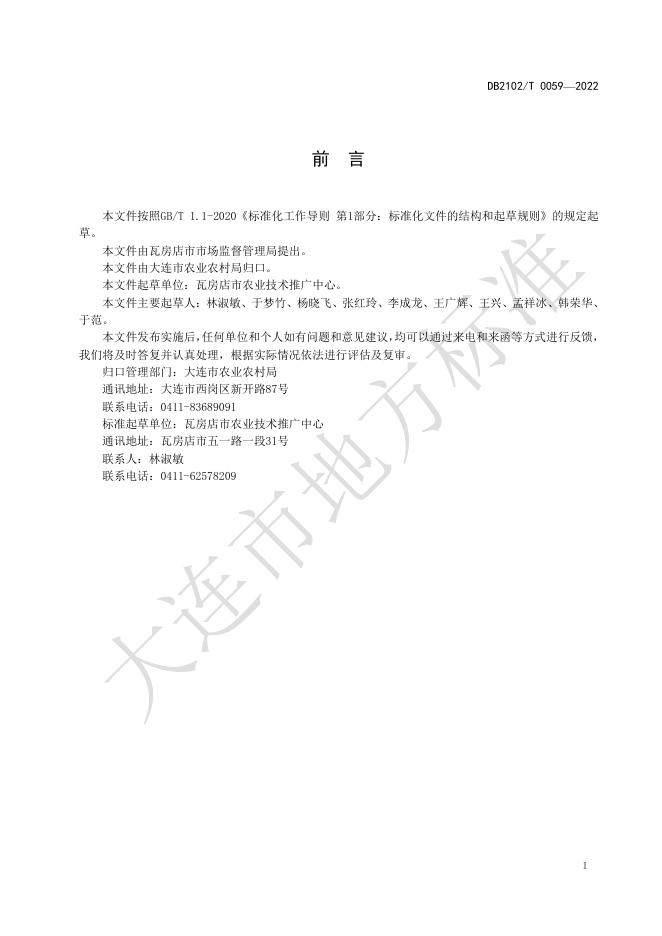 DB2102/T 0059—2022

前　言

本文件按照GB/T 1.1-2020《标准化工作导则 第1部分：标准化文件的结构和起草规则》的规定起草。

本文件由瓦房店市市场监督管理局提出。

本文件由大连市农业农村局归口。

本文件起草单位：瓦房店市农业技术推广中心。

本文件主要起草人：林淑敏、于梦竹、杨晓飞、张红玲、李成龙、王广辉、王兴、孟祥冰、韩荣华、于范。

本文件发布实施后，任何单位和个人如有问题和意见建议，均可以通过来电和来函等方式进行反馈，我们将及时答复并认真处理，根据实际情况依法进行评估及复审。

归口管理部门：大连市农业农村局

通讯地址：大连市西岗区新开路87号

联系电话：0411-83689091

标准起草单位：瓦房店市农业技术推广中心

通讯地址：瓦房店市五一路一段31号

联系人：林淑敏

联系电话：0411-62578209

大连市地方标准

I